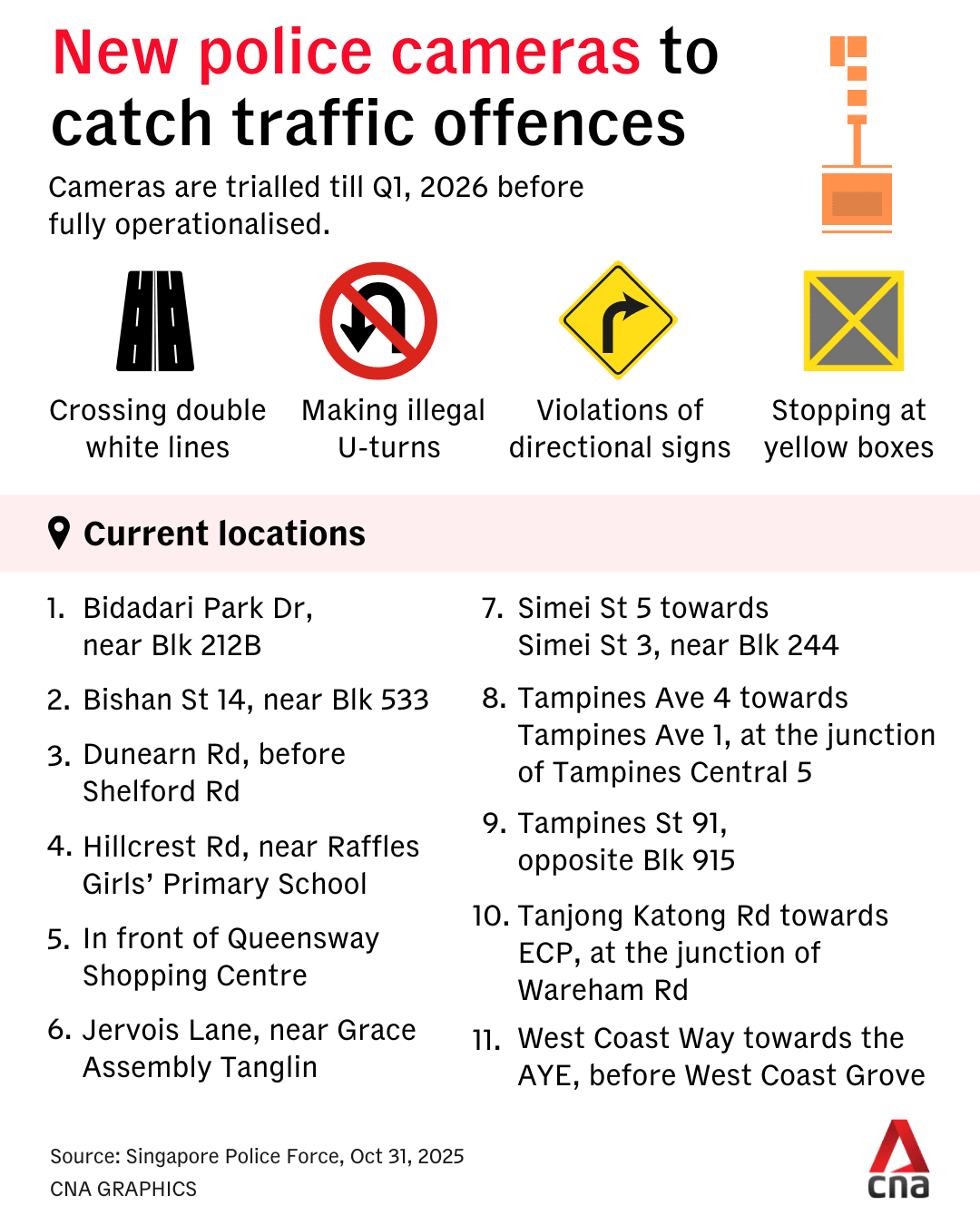 New police cameras to catch traffic offences

Cameras are trialled till Q1, 2026 before fully operationalised.

Crossing double white lines

Making illegal U-turns

Violations of directional signs

Stopping at yellow boxes

Current locations

1. Bidadari Park Dr, near Blk 212B

2. Bishan St 14, near Blk 533

3. Dunearn Rd, before Shelford Rd

4. Hillcrest Rd, near Raffles Girls' Primary School

5. In front of Queensway Shopping Centre

6. Jervois Lane, near Grace Assembly Tanglin

7. Simei St 5 towards Simei St 3, near Blk 244

8. Tampines Ave 4 towards Tampines Ave 1, at the junction of Tampines Central 5

9. Tampines St 91, opposite Blk 915

10. Tanjong Katong Rd towards ECP, at the junction of Wareham Rd

11. West Coast Way towards the AYE, before West Coast Grove

Source: Singapore Police Force, Oct 31, 2025
CNA GRAPHICS

cna